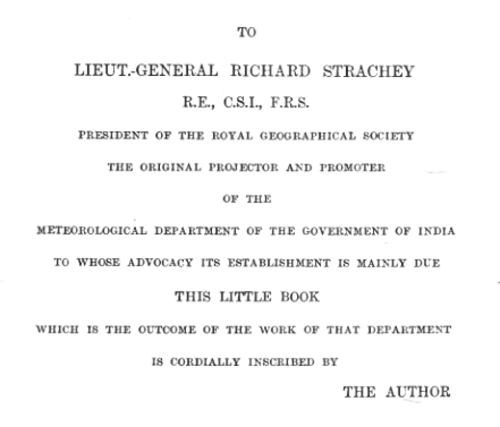 TO

LIEUT.-GENERAL RICHARD STRACHEY

R.E., C.S.I., F.R.S.

PRESIDENT OF THE ROYAL GEOGRAPHICAL SOCIETY

THE ORIGINAL PROJECTOR AND PROMOTER

OF THE

METEOROLOGICAL DEPARTMENT OF THE GOVERNMENT OF INDIA

TO WHOSE ADVOCACY ITS ESTABLISHMENT IS MAINLY DUE

THIS LITTLE BOOK

WHICH IS THE OUTCOME OF THE WORK OF THAT DEPARTMENT

IS CORDIALLY INSCRIBED BY

THE AUTHOR